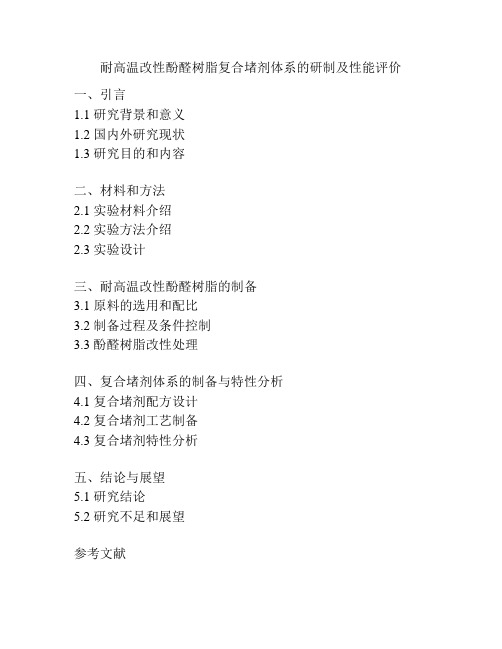 耐高温改性酚醛树脂复合堵剂体系的研制及性能评价

一、引言
1.1 研究背景和意义
1.2 国内外研究现状
1.3 研究目的和内容

二、材料和方法
2.1 实验材料介绍
2.2 实验方法介绍
2.3 实验设计

三、耐高温改性酚醛树脂的制备
3.1 原料的选用和配比
3.2 制备过程及条件控制
3.3 酚醛树脂改性处理

四、复合堵剂体系的制备与特性分析
4.1 复合堵剂配方设计
4.2 复合堵剂工艺制备
4.3 复合堵剂特性分析

五、结论与展望
5.1 研究结论
5.2 研究不足和展望

参考文献